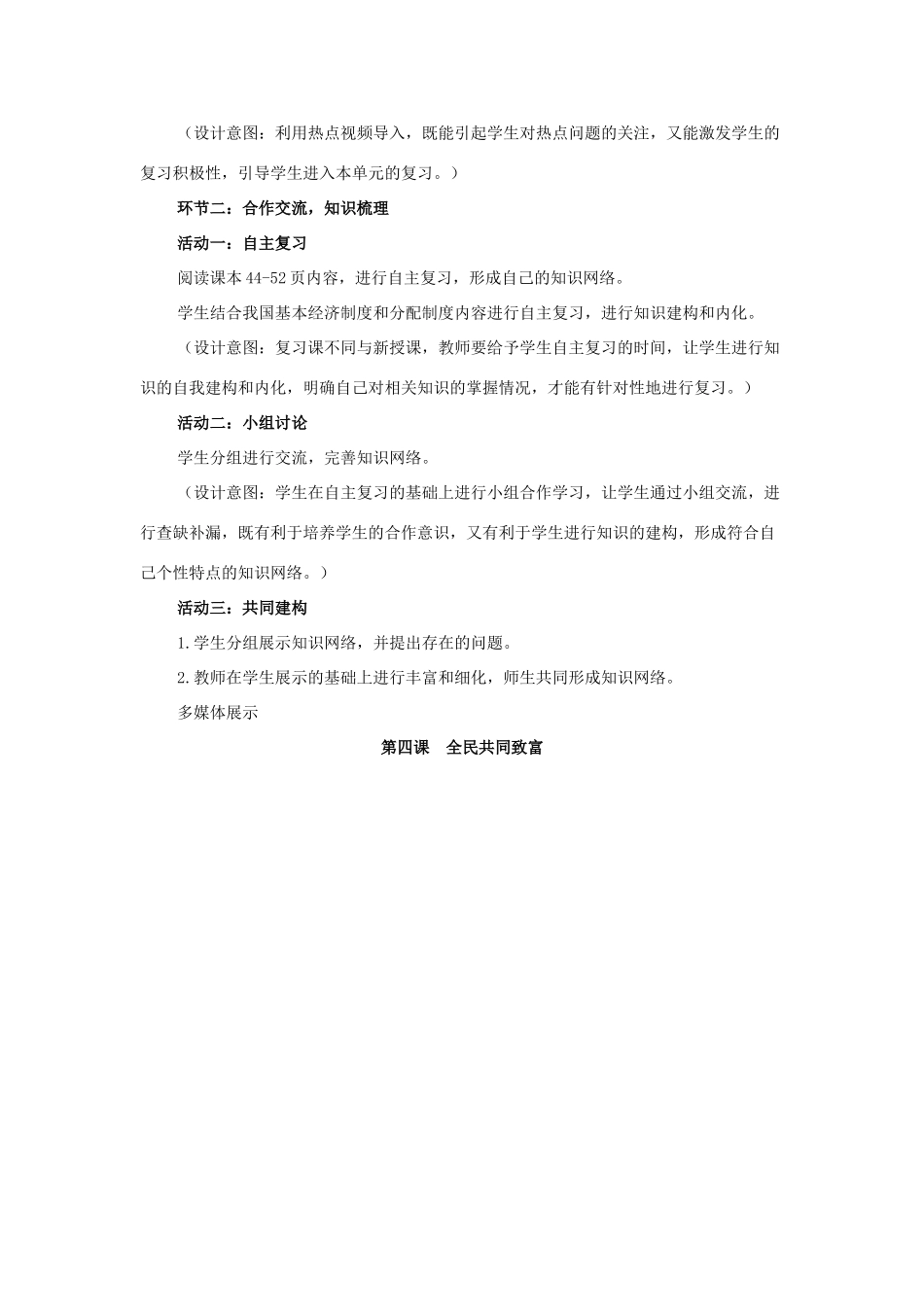 （设计意图：利用热点视频导入，既能引起学生对热点问题的关注，又能激发学生的复习积极性，引导学生进入本单元的复习。）

环节二：合作交流，知识梳理

活动一：自主复习

阅读课本 44-52 页内容，进行自主复习，形成自己的知识网络。

学生结合我国基本经济制度和分配制度内容进行自主复习，进行知识建构和内化。

（设计意图：复习课不同与新授课，教师要给予学生自主复习的时间，让学生进行知识的自我建构和内化，明确自己对相关知识的掌握情况，才能有针对性地进行复习。）

活动二：小组讨论

学生分组进行交流，完善知识网络。

（设计意图：学生在自主复习的基础上进行小组合作学习，让学生通过小组交流，进行查缺补漏，既有利于培养学生的合作意识，又有利于学生进行知识的建构，形成符合自己个性特点的知识网络。）

活动三：共同建构

1.学生分组展示知识网络，并提出存在的问题。

2.教师在学生展示的基础上进行丰富和细化，师生共同形成知识网络。

多媒体展示

第四课　全民共同致富